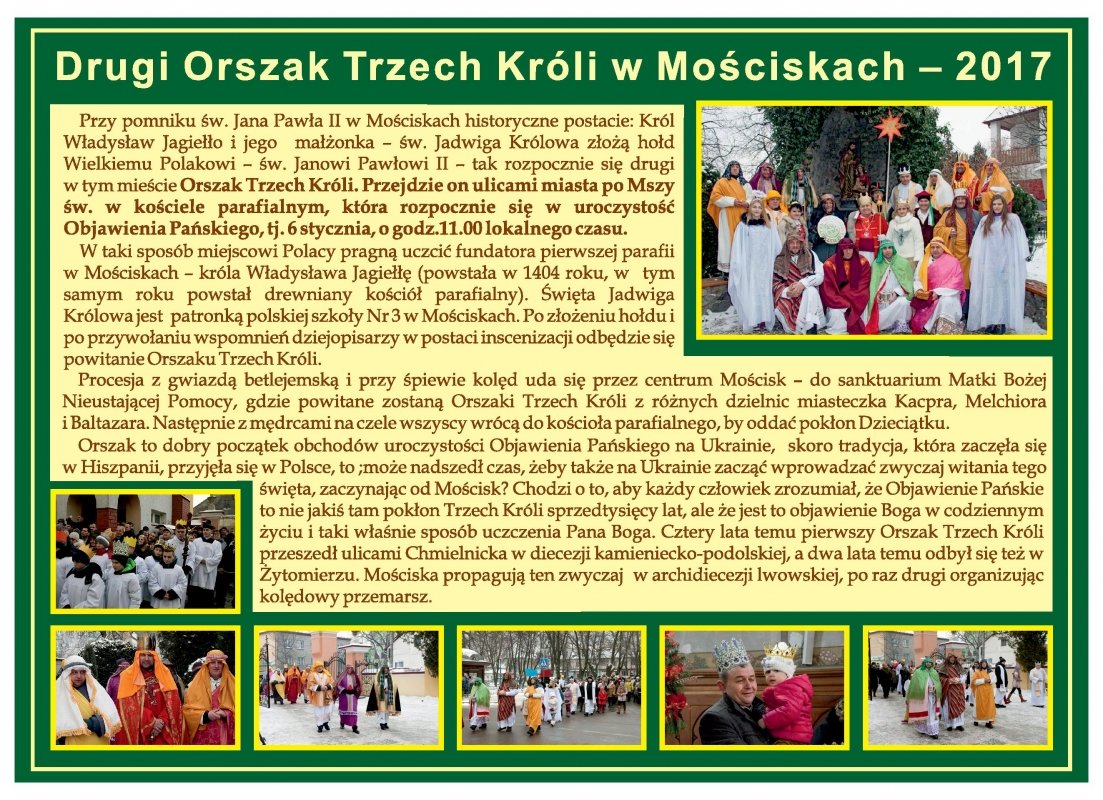 Drugi Orszak Trzech Króli w Mościskach – 2017

Przy pomniku św. Jana Pawła II w Mościskach historyczne postacie: Król Władysław Jagiełło i jego małżonka – św. Jadwiga Królowa złożą hołd Wielkiemu Polakowi – św. Janowi Pawłowi II – tak rozpocznie się drugi w tym mieście Orszak Trzech Króli. Przejdzie on ulicami miasta po Mszy św. w kościele parafialnym, która rozpocznie się w uroczystość Objawienia Pańskiego, tj. 6 stycznia, o godz.11.00 lokalnego czasu.

W taki sposób miejscowi Polacy pragną uczcić fundatora pierwszej parafii w Mościskach – króla Władysława Jagiełłę (powstała w 1404 roku, w tym samym roku powstał drewniany kościół parafialny). Święta Jadwiga Królowa jest patronką polskiej szkoły Nr 3 w Mościskach. Po złożeniu hołdu i po przywołaniu wspomnień dziejopisarzy w postaci inscenizacji odbędzie się powitanie Orszaku Trzech Króli.

Procesja z gwiazdą betlejemską i przy śpiewie kolęd uda się przez centrum Mościsk – do sanktuarium Matki Bożej Nieustającej Pomocy, gdzie powitane zostaną Orszaki Trzech Króli z różnych dzielnic miasteczka Kacpra, Melchiora i Baltazara. Następnie z mędrcami na czele wszyscy wrócą do kościoła parafialnego, by oddać pokłon Dzieciątku.

Orszak to dobry początek obchodów uroczystości Objawienia Pańskiego na Ukrainie, skoro tradycja, która zaczęła się w Hiszpanii, przyjęła się w Polsce, to ;może nadszedł czas, żeby także na Ukrainie zacząć wprowadzać zwyczaj witania tego święta, zaczynając od Mościsk? Chodzi o to, aby każdy człowiek zrozumiał, że Objawienie Pańskie to nie jakiś tam pokłon Trzech Króli sprzedtysięcy lat, ale że jest to objawienie Boga w codziennym życiu i taki właśnie sposób uczczenia Pana Boga. Cztery lata temu pierwszy Orszak Trzech Króli przeszedł ulicami Chmielnicka w diecezji kamieniecko-podolskiej, a dwa lata temu odbył się też w Żytomierzu. Mościska propagują ten zwyczaj w archidiecezji lwowskiej, po raz drugi organizując kolędowy przemarsz.